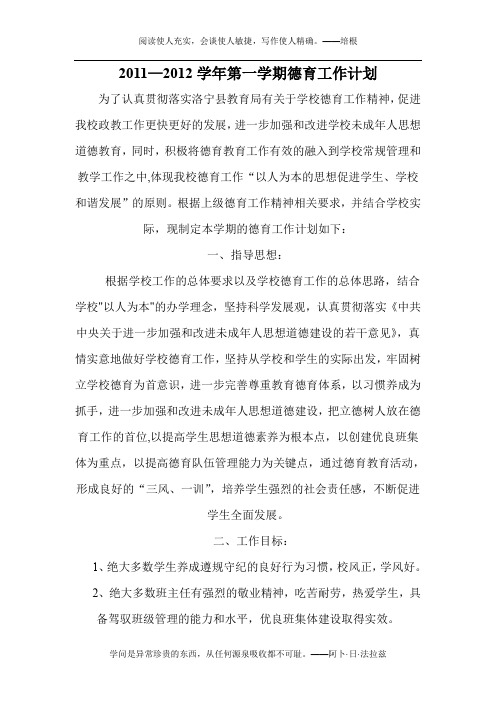 阅读使人充实，会谈使人敏捷，写作使人精确。——培根

2011—2012 学年第一学期德育工作计划

为了认真贯彻落实洛宁县教育局有关于学校德育工作精神，促进我校政教工作更快更好的发展，进一步加强和改进学校未成年人思想道德教育，同时，积极将德育教育工作有效的融入到学校常规管理和教学工作之中,体现我校德育工作“以人为本的思想促进学生、学校和谐发展”的原则。根据上级德育工作精神相关要求，并结合学校实际，现制定本学期的德育工作计划如下：

一、指导思想：

根据学校工作的总体要求以及学校德育工作的总体思路，结合学校"以人为本"的办学理念，坚持科学发展观，认真贯彻落实《中共中央关于进一步加强和改进未成年人思想道德建设的若干意见》，真情实意地做好学校德育工作，坚持从学校和学生的实际出发，牢固树立学校德育为首意识，进一步完善尊重教育德育体系，以习惯养成为抓手，进一步加强和改进未成年人思想道德建设，把立德树人放在德育工作的首位,以提高学生思想道德素养为根本点，以创建优良班集体为重点，以提高德育队伍管理能力为关键点，通过德育教育活动，形成良好的“三风、一训”，培养学生强烈的社会责任感，不断促进学生全面发展。

二、工作目标：

1、绝大多数学生养成遵规守纪的良好行为习惯，校风正，学风好。

2、绝大多数班主任有强烈的敬业精神，吃苦耐劳，热爱学生，具备驾驭班级管理的能力和水平，优良班集体建设取得实效。

学问是异常珍贵的东西，从任何源泉吸收都不可耻。——阿卜·日·法拉兹